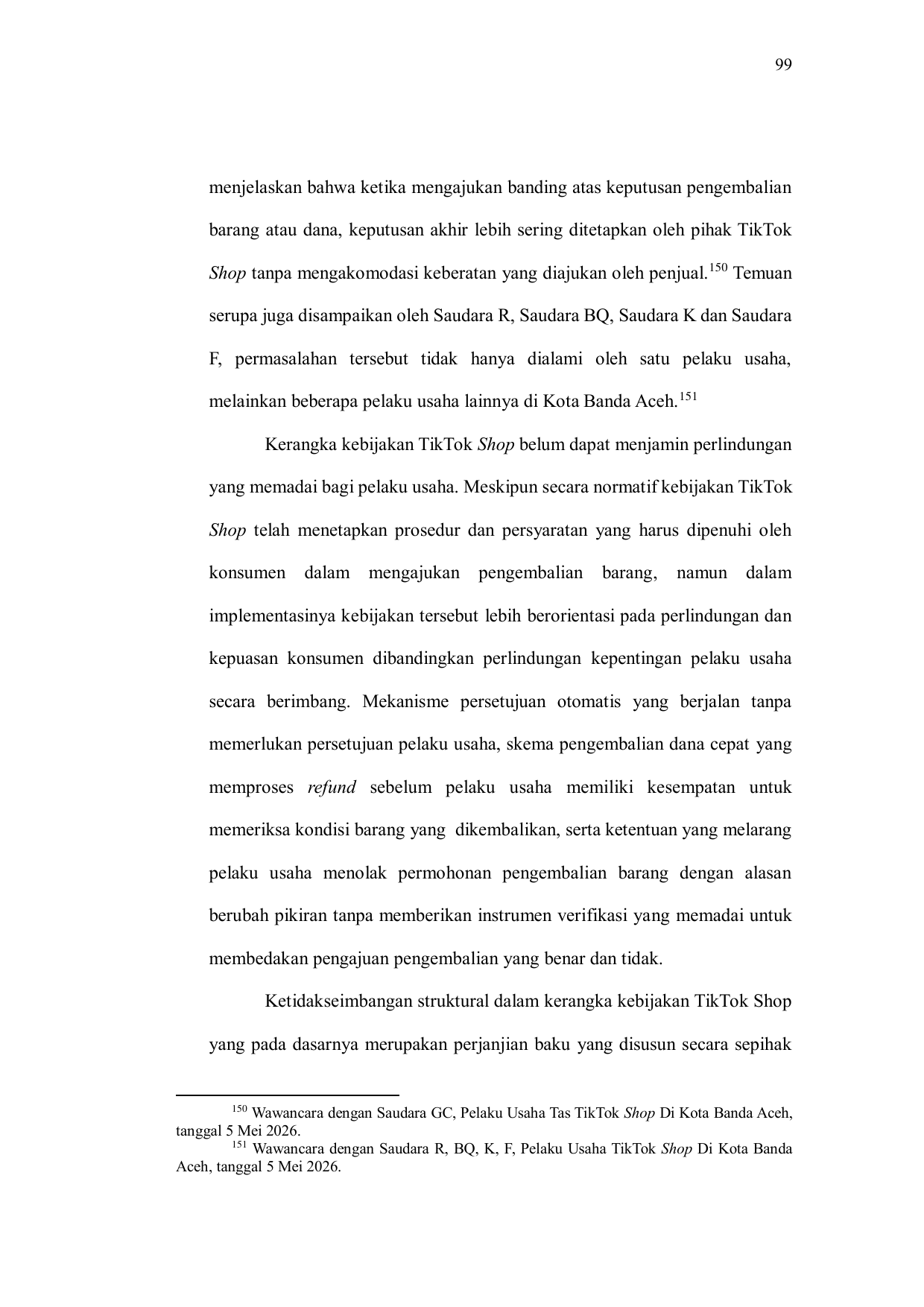 99

menjelaskan bahwa ketika mengajukan banding atas keputusan pengembalian barang atau dana, keputusan akhir lebih sering ditetapkan oleh pihak TikTok Shop tanpa mengakomodasi keberatan yang diajukan oleh penjual.$^{150}$ Temuan serupa juga disampaikan oleh Saudara R, Saudara BQ, Saudara K dan Saudara F, permasalahan tersebut tidak hanya dialami oleh satu pelaku usaha, melainkan beberapa pelaku usaha lainnya di Kota Banda Aceh.$^{151}$

Kerangka kebijakan TikTok Shop belum dapat menjamin perlindungan yang memadai bagi pelaku usaha. Meskipun secara normatif kebijakan TikTok Shop telah menetapkan prosedur dan persyaratan yang harus dipenuhi oleh konsumen dalam mengajukan pengembalian barang, namun dalam implementasinya kebijakan tersebut lebih berorientasi pada perlindungan dan kepuasan konsumen dibandingkan perlindungan kepentingan pelaku usaha secara berimbang. Mekanisme persetujuan otomatis yang berjalan tanpa memerlukan persetujuan pelaku usaha, skema pengembalian dana cepat yang memproses refund sebelum pelaku usaha memiliki kesempatan untuk memeriksa kondisi barang yang dikembalikan, serta ketentuan yang melarang pelaku usaha menolak permohonan pengembalian barang dengan alasan berubah pikiran tanpa memberikan instrumen verifikasi yang memadai untuk membedakan pengajuan pengembalian yang benar dan tidak.

Ketidakseimbangan struktural dalam kerangka kebijakan TikTok Shop yang pada dasarnya merupakan perjanjian baku yang disusun secara sepihak

$^{150}$ Wawancara dengan Saudara GC, Pelaku Usaha Tas TikTok Shop Di Kota Banda Aceh, tanggal 5 Mei 2026.
$^{151}$ Wawancara dengan Saudara R, BQ, K, F, Pelaku Usaha TikTok Shop Di Kota Banda Aceh, tanggal 5 Mei 2026.